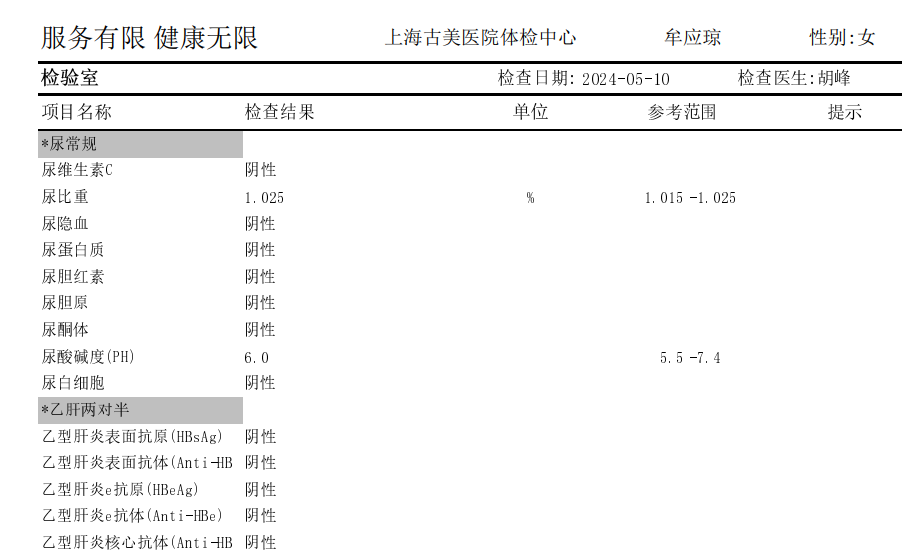 服务有限 健康无限 上海古美医院体检中心 牟应琼 性别:女

检验室 检查日期: 2024-05-10 检查医生:胡峰

| 项目名称 | 检查结果 | 单位 | 参考范围 | 提示 |
|---|---|---|---|---|
| *尿常规 | | | | |
| 尿维生素C | 阴性 | | | |
| 尿比重 | 1.025 | % | 1.015 -1.025 | |
| 尿隐血 | 阴性 | | | |
| 尿蛋白质 | 阴性 | | | |
| 尿胆红素 | 阴性 | | | |
| 尿胆原 | 阴性 | | | |
| 尿酮体 | 阴性 | | | |
| 尿酸碱度(PH) | 6.0 | | 5.5 -7.4 | |
| 尿白细胞 | 阴性 | | | |
| *乙肝两对半 | | | | |
| 乙型肝炎表面抗原(HBsAg) | 阴性 | | | |
| 乙型肝炎表面抗体(Anti-HB | 阴性 | | | |
| 乙型肝炎e抗原(HBeAg) | 阴性 | | | |
| 乙型肝炎e抗体(Anti-HBe) | 阴性 | | | |
| 乙型肝炎核心抗体(Anti-HB | 阴性 | | | |